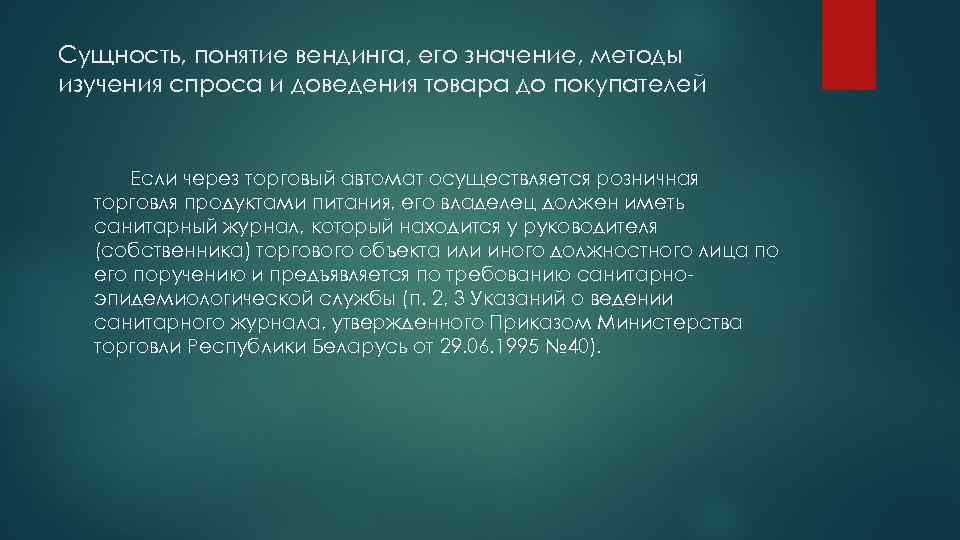 Сущность, понятие вендинга, его значение, методы изучения спроса и доведения товара до покупателей

Если через торговый автомат осуществляется розничная торговля продуктами питания, его владелец должен иметь санитарный журнал, который находится у руководителя (собственника) торгового объекта или иного должностного лица по его поручению и предъявляется по требованию санитарно-эпидемиологической службы (п. 2, 3 Указаний о ведении санитарного журнала, утвержденного Приказом Министерства торговли Республики Беларусь от 29.06.1995 №40).